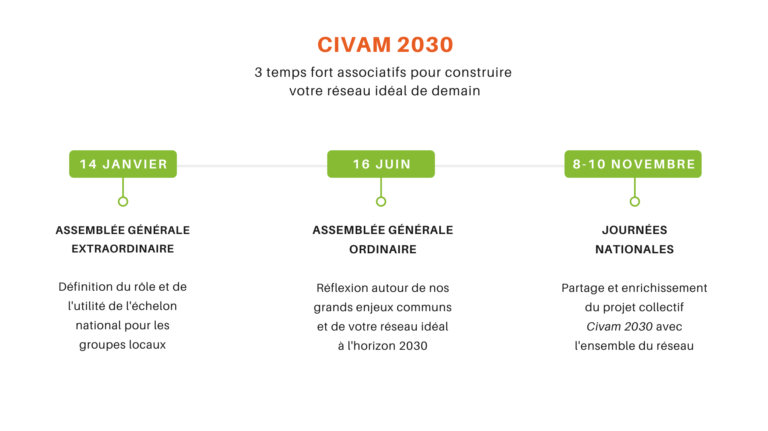 CIVAM 2030

3 temps fort associatifs pour construire votre réseau idéal de demain

14 JANVIER

ASSEMBLÉE GÉNÉRALE EXTRAORDINAIRE

Définition du rôle et de l'utilité de l'échelon national pour les groupes locaux

16 JUIN

ASSEMBLÉE GÉNÉRALE ORDINAIRE

Réflexion autour de nos grands enjeux communs et de votre réseau idéal à l'horizon 2030

8-10 NOVEMBRE

JOURNÉES NATIONALES

Partage et enrichissement du projet collectif Civam 2030 avec l'ensemble du réseau